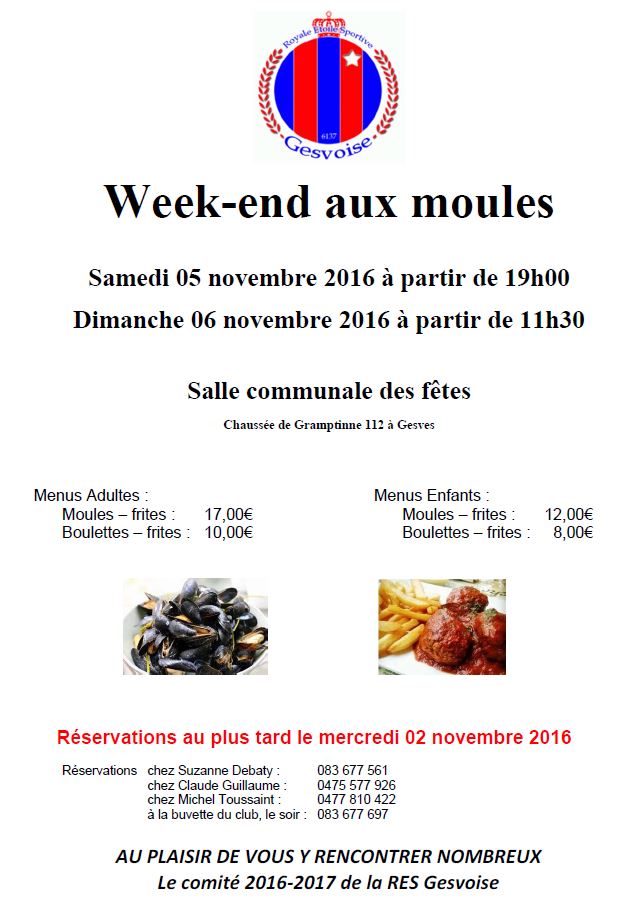 Royale Etoile Sportive
6137
Gesvoise

Week-end aux moules

Samedi 05 novembre 2016 à partir de 19h00

Dimanche 06 novembre 2016 à partir de 11h30

Salle communale des fêtes

Chaussée de Gramptinne 112 à Gesves

Menus Adultes :
Moules – frites : 17,00€
Boulettes – frites : 10,00€

Menus Enfants :
Moules – frites : 12,00€
Boulettes – frites : 8,00€

Réservations au plus tard le mercredi 02 novembre 2016

Réservations chez Suzanne Debaty : 083 677 561
chez Claude Guillaume : 0475 577 926
chez Michel Toussaint : 0477 810 422
à la buvette du club, le soir : 083 677 697

AU PLAISIR DE VOUS Y RENCONTRER NOMBREUX
Le comité 2016-2017 de la RES Gesvoise